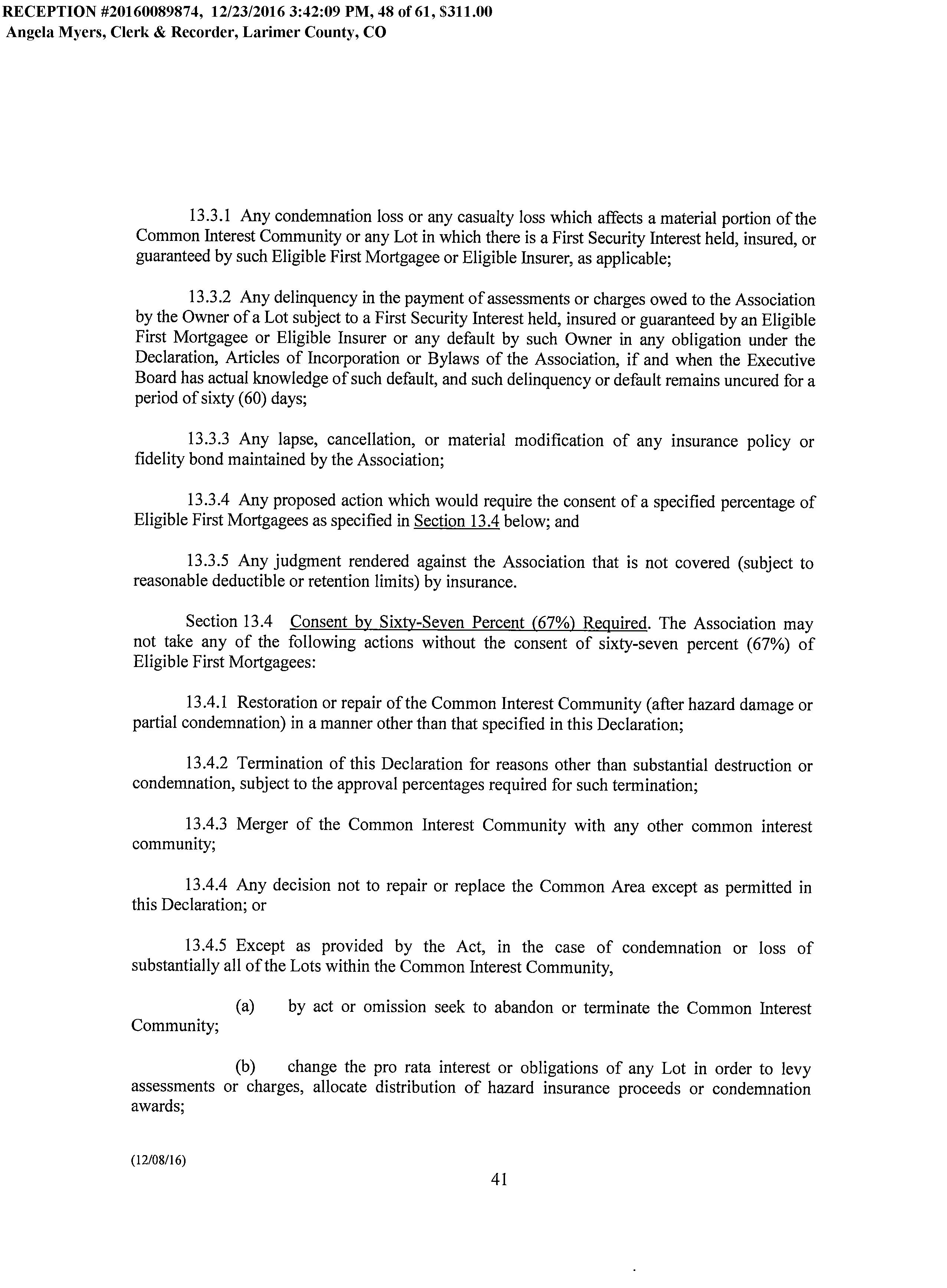 RECEPTION #20160089874, 12/23/2016 3:42:09 PM, 48 of 61, $311.00
Angela Myers, Clerk & Recorder, Larimer County, CO

13.3.1 Any condemnation loss or any casualty loss which affects a material portion of the Common Interest Community or any Lot in which there is a First Security Interest held, insured, or guaranteed by such Eligible First Mortgagee or Eligible Insurer, as applicable;

13.3.2 Any delinquency in the payment of assessments or charges owed to the Association by the Owner of a Lot subject to a First Security Interest held, insured or guaranteed by an Eligible First Mortgagee or Eligible Insurer or any default by such Owner in any obligation under the Declaration, Articles of Incorporation or Bylaws of the Association, if and when the Executive Board has actual knowledge of such default, and such delinquency or default remains uncured for a period of sixty (60) days;

13.3.3 Any lapse, cancellation, or material modification of any insurance policy or fidelity bond maintained by the Association;

13.3.4 Any proposed action which would require the consent of a specified percentage of Eligible First Mortgagees as specified in Section 13.4 below; and

13.3.5 Any judgment rendered against the Association that is not covered (subject to reasonable deductible or retention limits) by insurance.

Section 13.4 Consent by Sixty-Seven Percent (67%) Required. The Association may not take any of the following actions without the consent of sixty-seven percent (67%) of Eligible First Mortgagees:

13.4.1 Restoration or repair of the Common Interest Community (after hazard damage or partial condemnation) in a manner other than that specified in this Declaration;

13.4.2 Termination of this Declaration for reasons other than substantial destruction or condemnation, subject to the approval percentages required for such termination;

13.4.3 Merger of the Common Interest Community with any other common interest community;

13.4.4 Any decision not to repair or replace the Common Area except as permitted in this Declaration; or

13.4.5 Except as provided by the Act, in the case of condemnation or loss of substantially all of the Lots within the Common Interest Community,

(a) by act or omission seek to abandon or terminate the Common Interest Community;

(b) change the pro rata interest or obligations of any Lot in order to levy assessments or charges, allocate distribution of hazard insurance proceeds or condemnation awards;

(12/08/16)

41